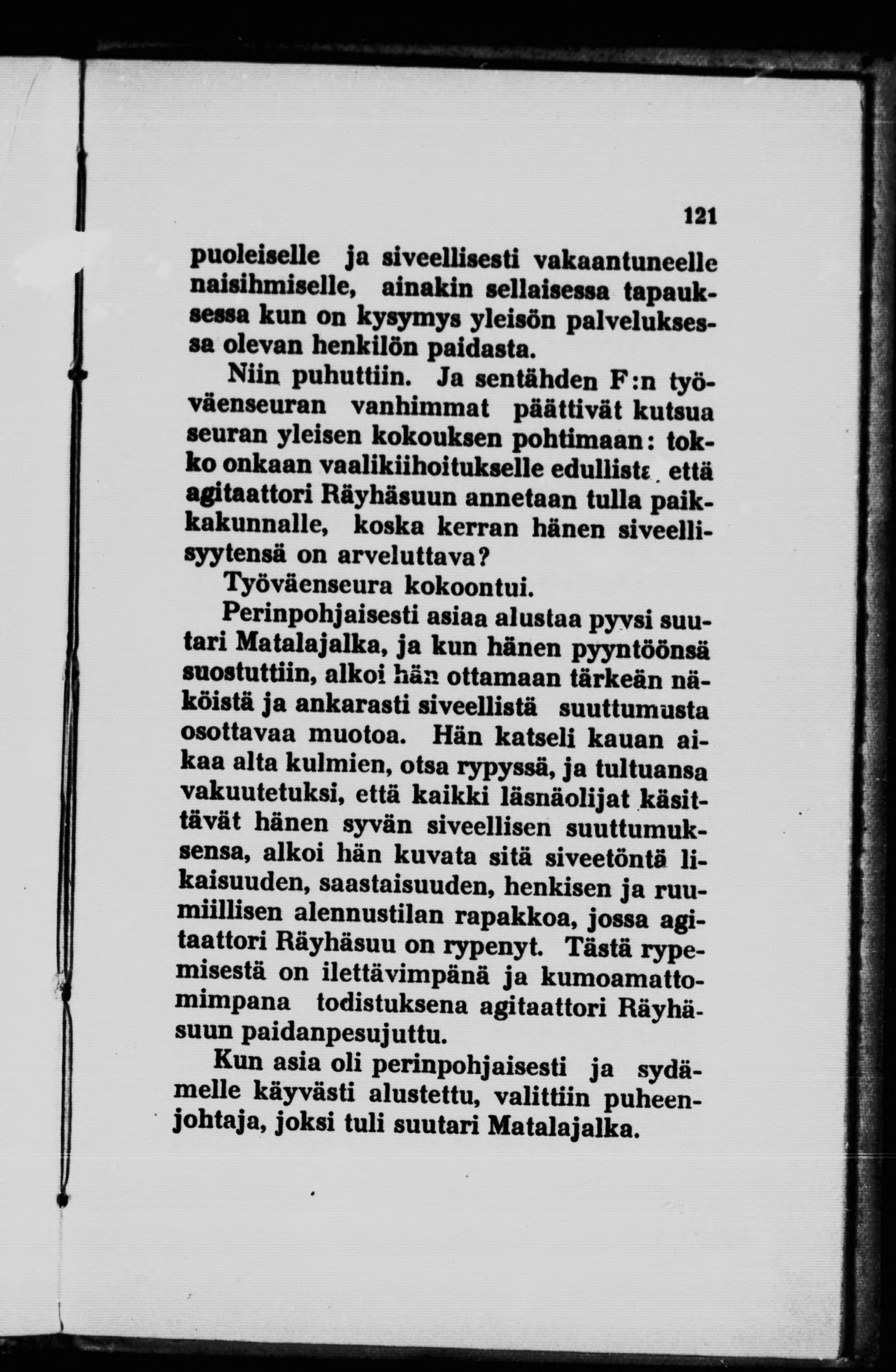 121

puoleiselle ja siveellisesti vakaantuneelle naisihmiselle, ainakin sellaisessa tapauksessa kun on kysymys yleisön palveluksessa olevan henkilön paidasta.

Niin puhuttiin. Ja sentähden F:n työväenseuran vanhimmat päättivät kutsua seuran yleisen kokouksen pohtimaan: tokko onkaan vaalikiihoitukselle edullista, että agitaattori Räyhäsuun annetaan tulla paikkakunnalle, koska kerran hänen siveellisyytensä on arveluttava?

Työväenseura kokoontui.

Perinpohjaisesti asiaa alustaa pyysi suutari Matalajalka, ja kun hänen pyyntöönsä suostuttiin, alkoi hän ottamaan tärkeän näköistä ja ankarasti siveellistä suuttumusta osottavaa muotoa. Hän katseli kauan aikaa alta kulmien, otsa rypyssä, ja tultuansa vakuutetuksi, että kaikki läsnäolijat käsittävät hänen syvän siveellisen suuttumuksensa, alkoi hän kuvata sitä siveetöntä likaisuuden, saastaisuuden, henkisen ja ruumiillisen alennustilan rapakkoa, jossa agitaattori Räyhäsuu on rypenyt. Tästä rypemisestä on ilettävimpänä ja kumoamattomimpana todistuksena agitaattori Räyhäsuun paidanpesujuttu.

Kun asia oli perinpohjaisesti ja sydämelle käyvästi alustettu, valittiin puheenjohtaja, joksi tuli suutari Matalajalka.